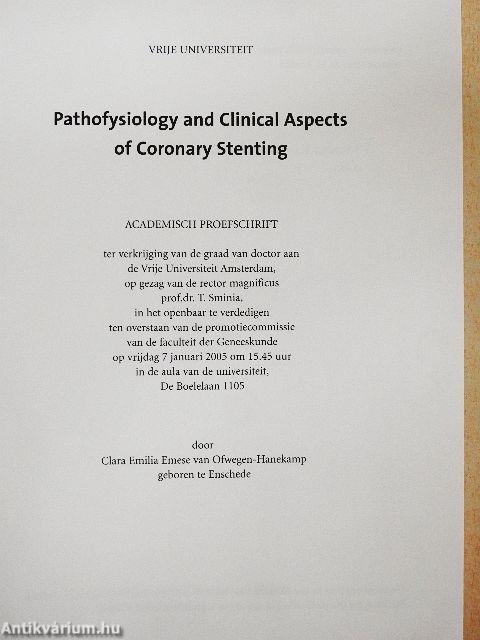 VRIJE UNIVERSITEIT

Pathofysiology and Clinical Aspects of Coronary Stenting

ACADEMISCH PROEFSCHRIFT

ter verkrijging van de graad van doctor aan de Vrije Universiteit Amsterdam, op gezag van de rector magnificus prof.dr. T. Sminia, in het openbaar te verdedigen ten overstaan van de promotiecommissie van de faculteit der Geneeskunde op vrijdag 7 januari 2005 om 15.45 uur in de aula van de universiteit, De Boelelaan 1105

door
Clara Emilia Emese van Ofwegen-Hanekamp
geboren te Enschede

Antikvárium.hu